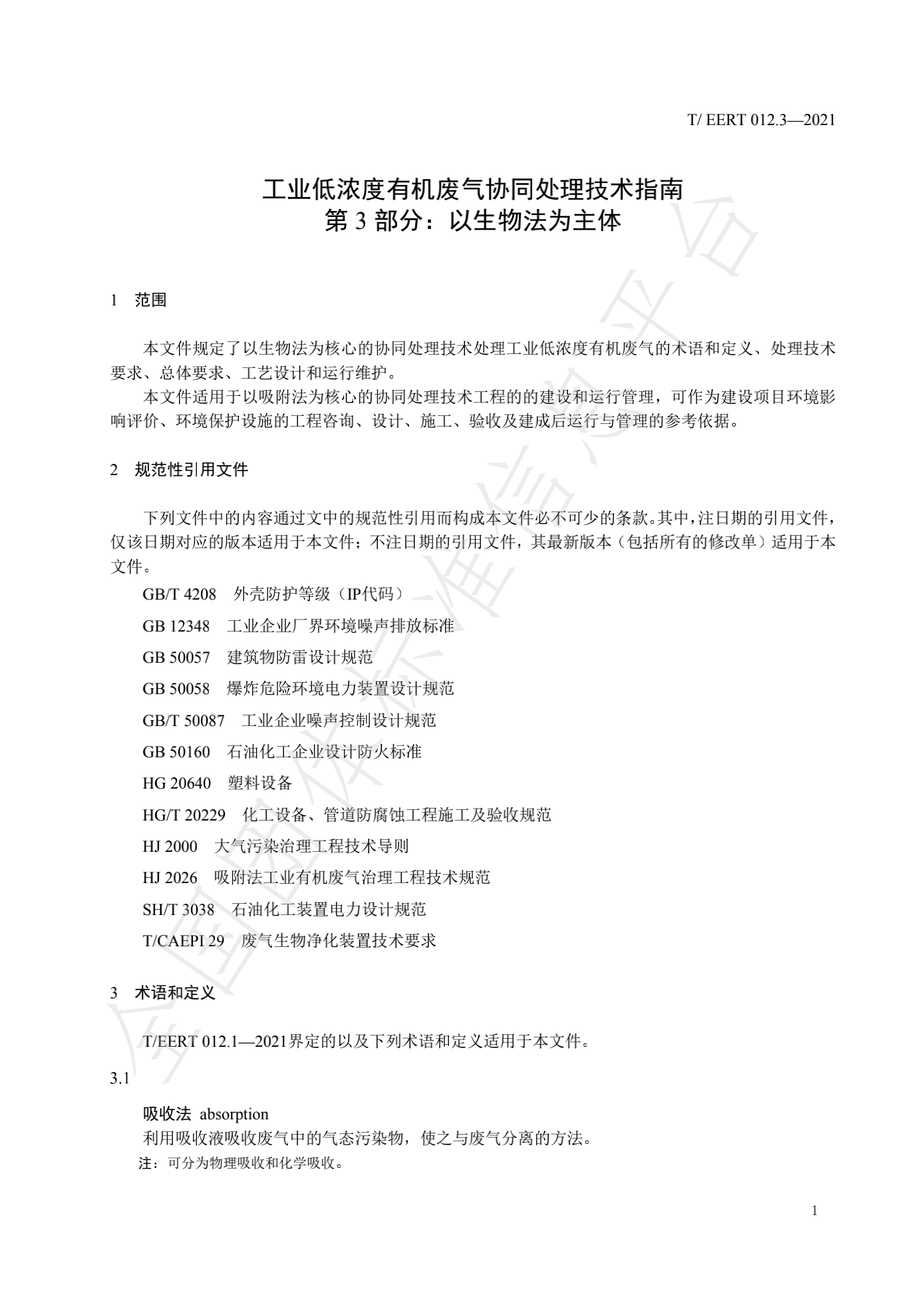 T/ EERT 012.3—2021

工业低浓度有机废气协同处理技术指南
第 3 部分：以生物法为主体

1 范围

本文件规定了以生物法为核心的协同处理技术处理工业低浓度有机废气的术语和定义、处理技术要求、总体要求、工艺设计和运行维护。

本文件适用于以吸附法为核心的协同处理技术工程的的建设和运行管理，可作为建设项目环境影响评价、环境保护设施的工程咨询、设计、施工、验收及建成后运行与管理的参考依据。

2 规范性引用文件

下列文件中的内容通过文中的规范性引用而构成本文件必不可少的条款。其中，注日期的引用文件，仅该日期对应的版本适用于本文件；不注日期的引用文件，其最新版本（包括所有的修改单）适用于本文件。

GB/T 4208 外壳防护等级（IP代码）

GB 12348 工业企业厂界环境噪声排放标准

GB 50057 建筑物防雷设计规范

GB 50058 爆炸危险环境电力装置设计规范

GB/T 50087 工业企业噪声控制设计规范

GB 50160 石油化工企业设计防火标准

HG 20640 塑料设备

HG/T 20229 化工设备、管道防腐蚀工程施工及验收规范

HJ 2000 大气污染治理工程技术导则

HJ 2026 吸附法工业有机废气治理工程技术规范

SH/T 3038 石油化工装置电力设计规范

T/CAEPI 29 废气生物净化装置技术要求

3 术语和定义

T/EERT 012.1—2021界定的以及下列术语和定义适用于本文件。

3.1

吸收法 absorption

利用吸收液吸收废气中的气态污染物，使之与废气分离的方法。

注：可分为物理吸收和化学吸收。

1